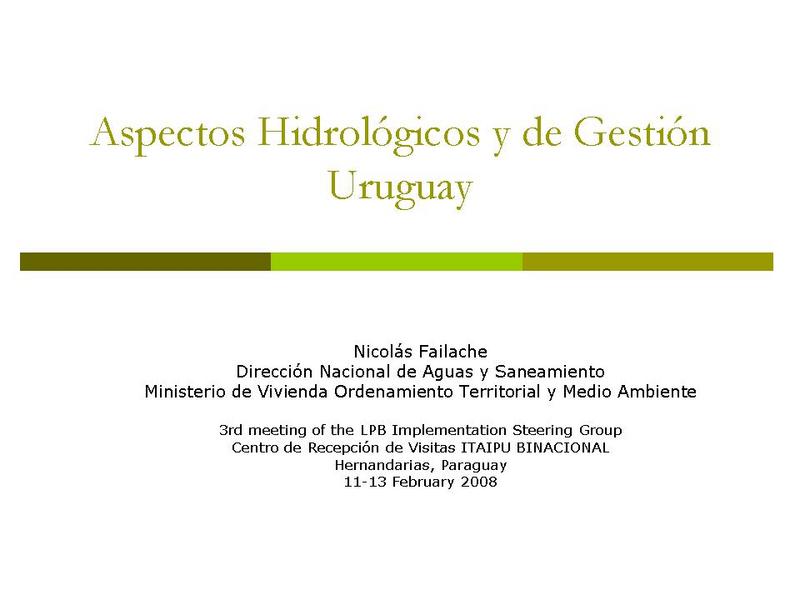 Aspectos Hidrológicos y de Gestión
Uruguay

Nicolás Failache
Dirección Nacional de Aguas y Saneamiento
Ministerio de Vivienda Ordenamiento Territorial y Medio Ambiente

3rd meeting of the LPB Implementation Steering Group
Centro de Recepción de Visitas ITAIPU BINACIONAL
Hernandarias, Paraguay
11-13 February 2008